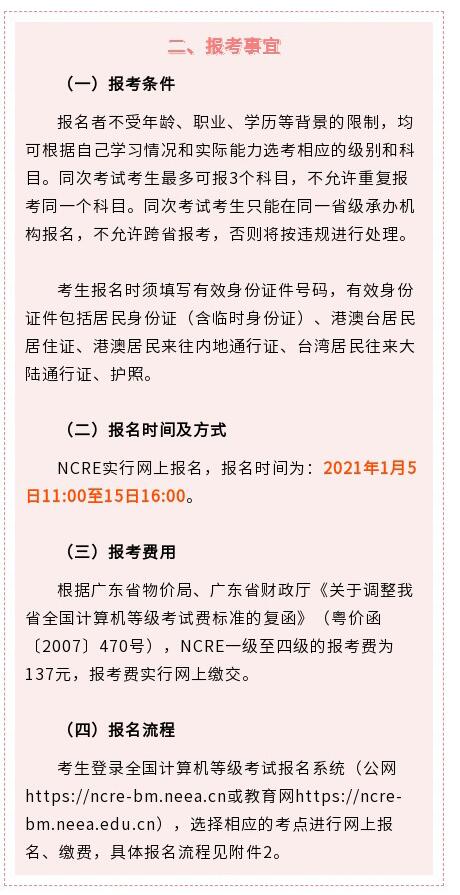 二、报考事宜

（一）报考条件

报名者不受年龄、职业、学历等背景的限制，均可根据自己学习情况和实际能力选考相应的级别和科目。同次考试考生最多可报3个科目，不允许重复报考同一个科目。同次考试考生只能在同一省级承办机构报名，不允许跨省报考，否则将按违规进行处理。

考生报名时须填写有效身份证件号码，有效身份证件包括居民身份证（含临时身份证）、港澳台居民居住证、港澳居民来往内地通行证、台湾居民往来大陆通行证、护照。

（二）报名时间及方式

NCRE实行网上报名，报名时间为：2021年1月5日11:00至15日16:00。

（三）报考费用

根据广东省物价局、广东省财政厅《关于调整我省全国计算机等级考试费标准的复函》（粤价函〔2007〕470号），NCRE一级至四级的报考费为137元，报考费实行网上缴交。

（四）报名流程

考生登录全国计算机等级考试报名系统（公网https://ncre-bm.neea.cn或教育网https://ncre-bm.neea.edu.cn），选择相应的考点进行网上报名、缴费，具体报名流程见附件2。